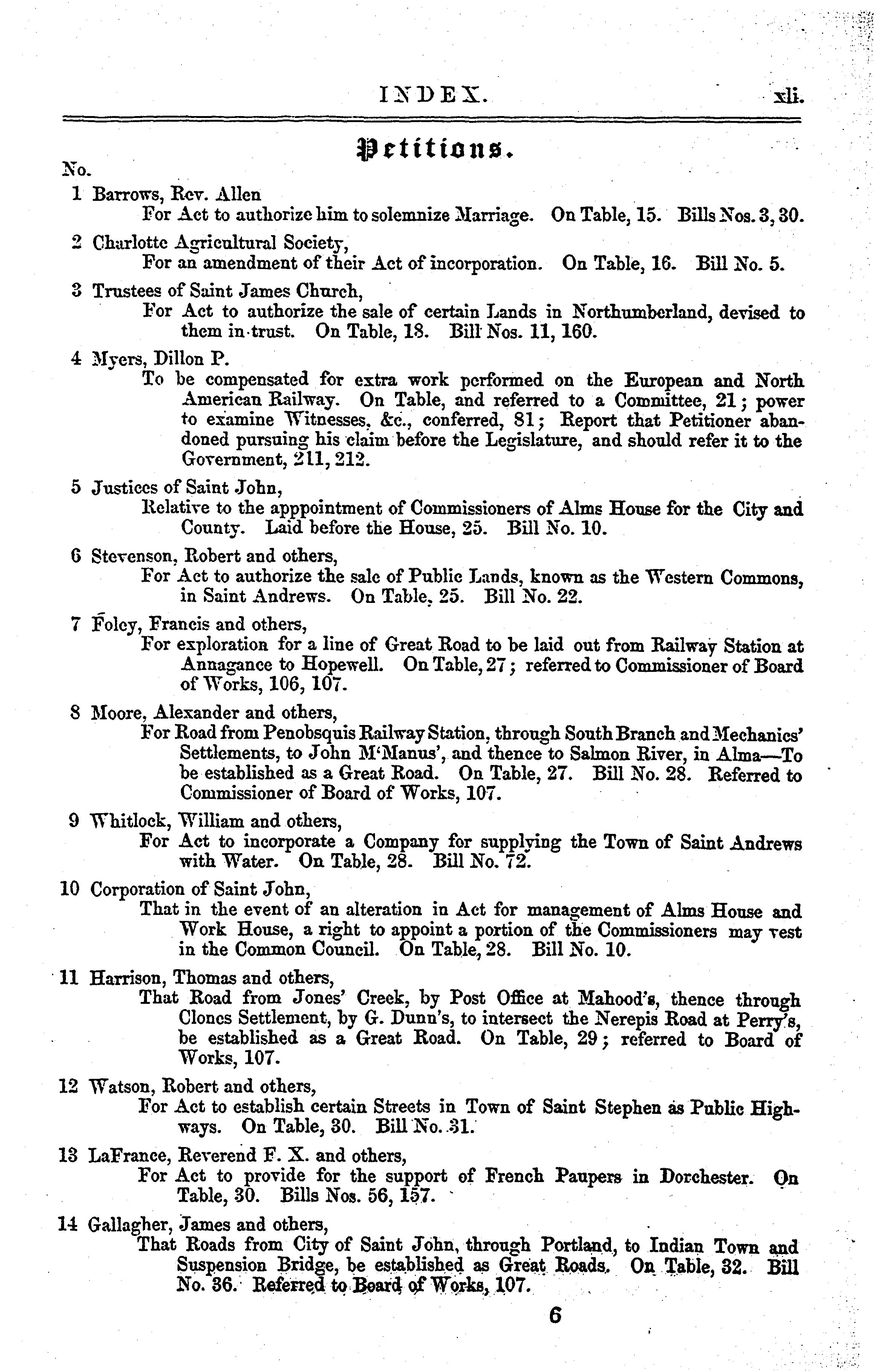 INDEX. xli.

Petitions.

No.

1 Barrows, Rev. Allen
For Act to authorize him to solemnize Marriage. On Table, 15. Bills Nos. 3, 30.

2 Charlotte Agricultural Society,
For an amendment of their Act of incorporation. On Table, 16. Bill No. 5.

3 Trustees of Saint James Church,
For Act to authorize the sale of certain Lands in Northumberland, devised to them in trust. On Table, 18. Bill Nos. 11, 160.

4 Myers, Dillon P.
To be compensated for extra work performed on the European and North American Railway. On Table, and referred to a Committee, 21; power to examine Witnesses, &c., conferred, 81; Report that Petitioner abandoned pursuing his claim before the Legislature, and should refer it to the Government, 211, 212.

5 Justices of Saint John,
Relative to the apppointment of Commissioners of Alms House for the City and County. Laid before the House, 25. Bill No. 10.

6 Stevenson, Robert and others,
For Act to authorize the sale of Public Lands, known as the Western Commons, in Saint Andrews. On Table, 25. Bill No. 22.

7 Foley, Francis and others,
For exploration for a line of Great Road to be laid out from Railway Station at Annagance to Hopewell. On Table, 27; referred to Commissioner of Board of Works, 106, 107.

8 Moore, Alexander and others,
For Road from Penobsquis Railway Station, through South Branch and Mechanics' Settlements, to John M'Manus', and thence to Salmon River, in Alma—To be established as a Great Road. On Table, 27. Bill No. 28. Referred to Commissioner of Board of Works, 107.

9 Whitlock, William and others,
For Act to incorporate a Company for supplying the Town of Saint Andrews with Water. On Table, 28. Bill No. 72.

10 Corporation of Saint John,
That in the event of an alteration in Act for management of Alms House and Work House, a right to appoint a portion of the Commissioners may vest in the Common Council. On Table, 28. Bill No. 10.

11 Harrison, Thomas and others,
That Road from Jones' Creek, by Post Office at Mahood's, thence through Clones Settlement, by G. Dunn's, to intersect the Nerepis Road at Perry's, be established as a Great Road. On Table, 29; referred to Board of Works, 107.

12 Watson, Robert and others,
For Act to establish certain Streets in Town of Saint Stephen as Public Highways. On Table, 30. Bill No. 31.

13 LaFrance, Reverend F. X. and others,
For Act to provide for the support of French Paupers in Dorchester. On Table, 30. Bills Nos. 56, 157.

14 Gallagher, James and others,
That Roads from City of Saint John, through Portland, to Indian Town and Suspension Bridge, be established as Great Roads. On Table, 32. Bill No. 36. Referred to Board of Works, 107.

6